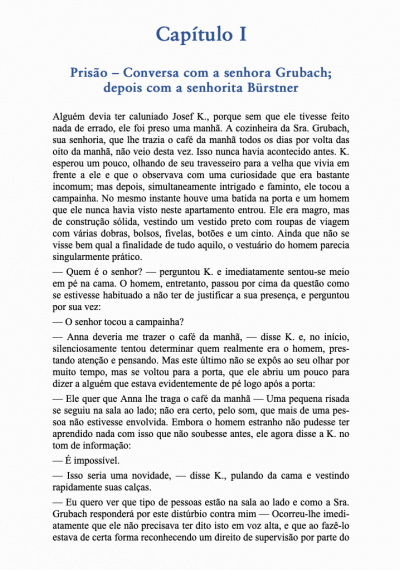 Capítulo I

Prisão – Conversa com a senhora Grubach; depois com a senhorita Bürstner

Alguém devia ter caluniado Josef K., porque sem que ele tivesse feito nada de errado, ele foi preso uma manhã. A cozinheira da Sra. Grubach, sua senhoria, que lhe trazia o café da manhã todos os dias por volta das oito da manhã, não veio desta vez. Isso nunca havia acontecido antes. K. esperou um pouco, olhando de seu travesseiro para a velha que vivia em frente a ele e que o observava com uma curiosidade que era bastante incomum; mas depois, simultaneamente intrigado e faminto, ele tocou a campainha. No mesmo instante houve uma batida na porta e um homem que ele nunca havia visto neste apartamento entrou. Ele era magro, mas de construção sólida, vestindo um vestido preto com roupas de viagem com várias dobras, bolsos, fivelas, botões e um cinto. Ainda que não se visse bem qual a finalidade de tudo aquilo, o vestuário do homem parecia singularmente prático.

— Quem é o senhor? — perguntou K. e imediatamente sentou-se meio em pé na cama. O homem, entretanto, passou por cima da questão como se estivesse habituado a não ter de justificar a sua presença, e perguntou por sua vez:

— O senhor tocou a campainha?

— Anna deveria me trazer o café da manhã, — disse K. e, no início, silenciosamente tentou determinar quem realmente era o homem, prestando atenção e pensando. Mas este último não se expôs ao seu olhar por muito tempo, mas se voltou para a porta, que ele abriu um pouco para dizer a alguém que estava evidentemente de pé logo após a porta:

— Ele quer que Anna lhe traga o café da manhã — Uma pequena risada se seguiu na sala ao lado; não era certo, pelo som, que mais de uma pessoa não estivesse envolvida. Embora o homem estranho não pudesse ter aprendido nada com isso que não soubesse antes, ele agora disse a K. no tom de informação:

— É impossível.

— Isso seria uma novidade, — disse K., pulando da cama e vestindo rapidamente suas calças.

— Eu quero ver que tipo de pessoas estão na sala ao lado e como a Sra. Grubach responderá por este distúrbio contra mim — Ocorreu-lhe imediatamente que ele não precisava ter dito isto em voz alta, e que ao fazê-lo estava de certa forma reconhecendo um direito de supervisão por parte do